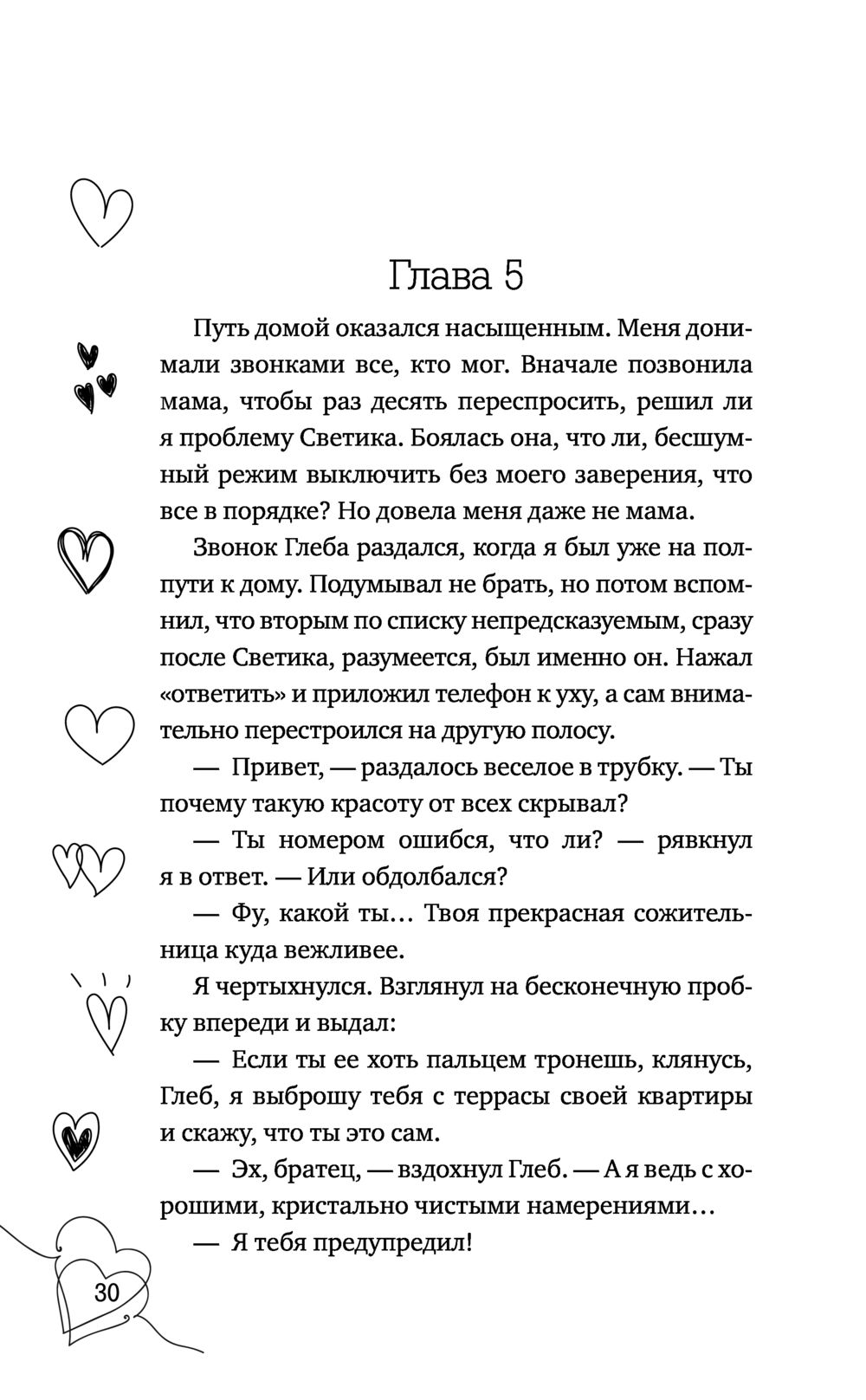 Глава 5

Путь домой оказался насыщенным. Меня донимали звонками все, кто мог. Вначале позвонила мама, чтобы раз десять переспросить, решил ли я проблему Светика. Боялась она, что ли, бесшумный режим выключить без моего заверения, что все в порядке? Но довела меня даже не мама.

Звонок Глеба раздался, когда я был уже на полпути к дому. Подумывал не брать, но потом вспомнил, что вторым по списку непредсказуемым, сразу после Светика, разумеется, был именно он. Нажал «ответить» и приложил телефон к уху, а сам внимательно перестроился на другую полосу.

— Привет, — раздалось веселое в трубку. — Ты почему такую красоту от всех скрывал?

— Ты номером ошибся, что ли? — рявкнул я в ответ. — Или обдолбался?

— Фу, какой ты… Твоя прекрасная сожительница куда вежливее.

Я чертыхнулся. Взглянул на бесконечную пробку впереди и выдал:

— Если ты ее хоть пальцем тронешь, клянусь, Глеб, я выброшу тебя с террасы своей квартиры и скажу, что ты это сам.

— Эх, братец, — вздохнул Глеб. — А я ведь с хорошими, кристально чистыми намерениями…

— Я тебя предупредил!

30